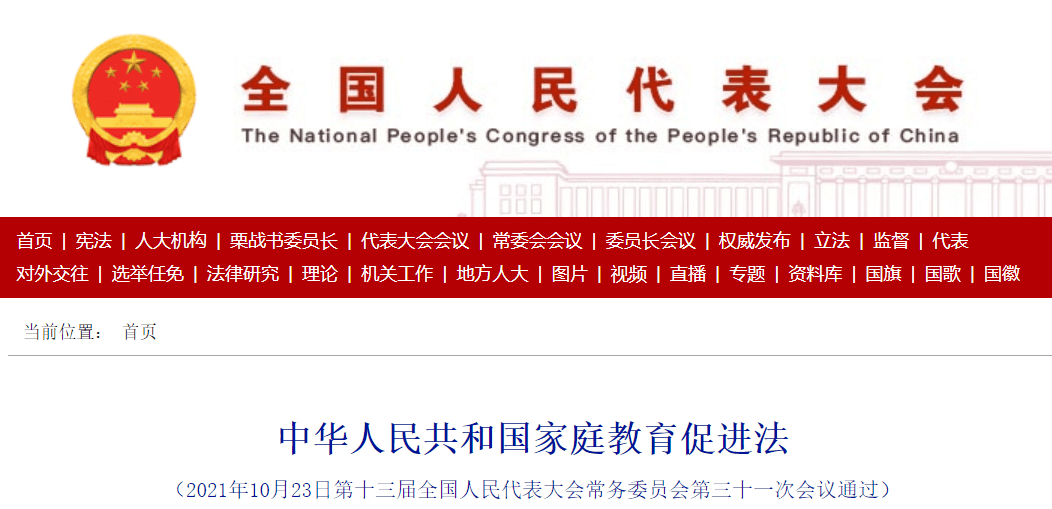 全国人民代表大会
The National People's Congress of the People's Republic of China

首页 | 宪法 | 人大机构 | 栗战书委员长 | 代表大会会议 | 常委会会议 | 委员长会议 | 权威发布 | 立法 | 监督 | 代表
对外交往 | 选举任免 | 法律研究 | 理论 | 机关工作 | 地方人大 | 图片 | 视频 | 直播 | 专题 | 资料库 | 国旗 | 国歌 | 国徽

当前位置： 首页

中华人民共和国家庭教育促进法

（2021年10月23日第十三届全国人民代表大会常务委员会第三十一次会议通过）